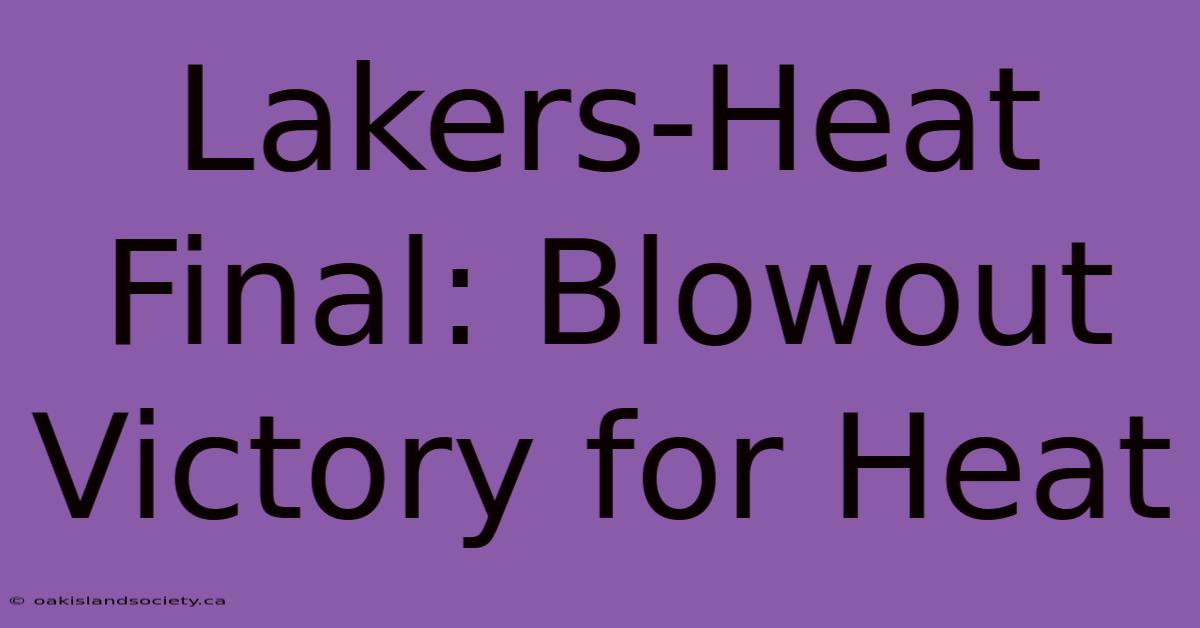 Lakers-Heat Final: Blowout Victory for Heat

© oakislandsociety.ca